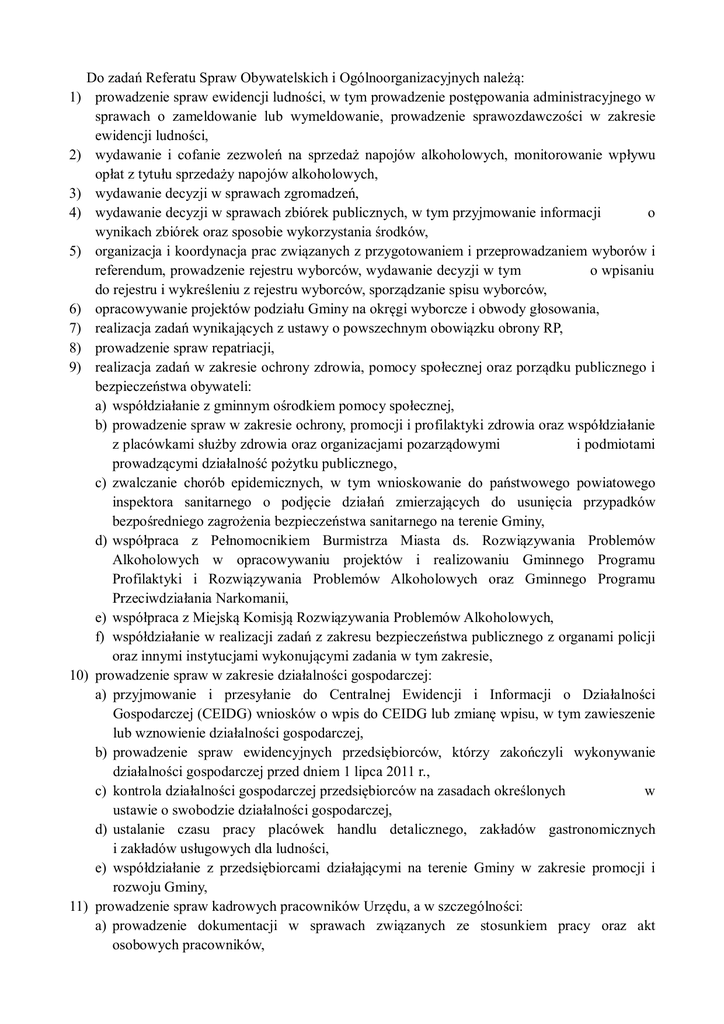 Do zadań Referatu Spraw Obywatelskich i Ogólnoorganizacyjnych należą:

1) prowadzenie spraw ewidencji ludności, w tym prowadzenie postępowania administracyjnego w sprawach o zameldowanie lub wymeldowanie, prowadzenie sprawozdawczości w zakresie ewidencji ludności,
2) wydawanie i cofanie zezwoleń na sprzedaż napojów alkoholowych, monitorowanie wpływu opłat z tytułu sprzedaży napojów alkoholowych,
3) wydawanie decyzji w sprawach zgromadzeń,
4) wydawanie decyzji w sprawach zbiórek publicznych, w tym przyjmowanie informacji o wynikach zbiórek oraz sposobie wykorzystania środków,
5) organizacja i koordynacja prac związanych z przygotowaniem i przeprowadzaniem wyborów i referendum, prowadzenie rejestru wyborców, wydawanie decyzji w tym o wpisaniu do rejestru i wykreśleniu z rejestru wyborców, sporządzanie spisu wyborców,
6) opracowywanie projektów podziału Gminy na okręgi wyborcze i obwody głosowania,
7) realizacja zadań wynikających z ustawy o powszechnym obowiązku obrony RP,
8) prowadzenie spraw repatriacji,
9) realizacja zadań w zakresie ochrony zdrowia, pomocy społecznej oraz porządku publicznego i bezpieczeństwa obywateli:
a) współdziałanie z gminnym ośrodkiem pomocy społecznej,
b) prowadzenie spraw w zakresie ochrony, promocji i profilaktyki zdrowia oraz współdziałanie z placówkami służby zdrowia oraz organizacjami pozarządowymi i podmiotami prowadzącymi działalność pożytku publicznego,
c) zwalczanie chorób epidemicznych, w tym wnioskowanie do państwowego powiatowego inspektora sanitarnego o podjęcie działań zmierzających do usunięcia przypadków bezpośredniego zagrożenia bezpieczeństwa sanitarnego na terenie Gminy,
d) współpraca z Pełnomocnikiem Burmistrza Miasta ds. Rozwiązywania Problemów Alkoholowych w opracowywaniu projektów i realizowaniu Gminnego Programu Profilaktyki i Rozwiązywania Problemów Alkoholowych oraz Gminnego Programu Przeciwdziałania Narkomanii,
e) współpraca z Miejską Komisją Rozwiązywania Problemów Alkoholowych,
f) współdziałanie w realizacji zadań z zakresu bezpieczeństwa publicznego z organami policji oraz innymi instytucjami wykonującymi zadania w tym zakresie,
10) prowadzenie spraw w zakresie działalności gospodarczej:
a) przyjmowanie i przesyłanie do Centralnej Ewidencji i Informacji o Działalności Gospodarczej (CEIDG) wniosków o wpis do CEIDG lub zmianę wpisu, w tym zawieszenie lub wznowienie działalności gospodarczej,
b) prowadzenie spraw ewidencyjnych przedsiębiorców, którzy zakończyli wykonywanie działalności gospodarczej przed dniem 1 lipca 2011 r.,
c) kontrola działalności gospodarczej przedsiębiorców na zasadach określonych w ustawie o swobodzie działalności gospodarczej,
d) ustalanie czasu pracy placówek handlu detalicznego, zakładów gastronomicznych i zakładów usługowych dla ludności,
e) współdziałanie z przedsiębiorcami działającymi na terenie Gminy w zakresie promocji i rozwoju Gminy,
11) prowadzenie spraw kadrowych pracowników Urzędu, a w szczególności:
a) prowadzenie dokumentacji w sprawach związanych ze stosunkiem pracy oraz akt osobowych pracowników,